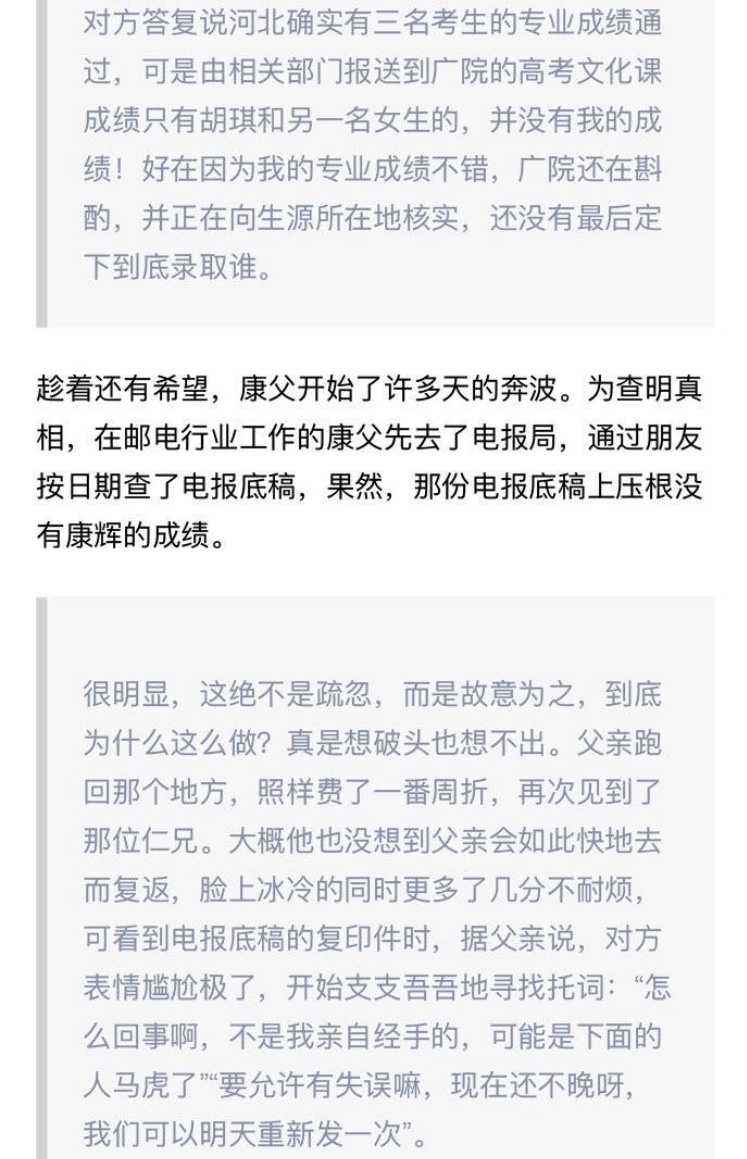 对方答复说河北确实有三名考生的专业成绩通过，可是由相关部门报送到广院的高考文化课成绩只有胡琪和另一名女生的，并没有我的成绩！好在因为我的专业成绩不错，广院还在斟酌，并正在向生源所在地核实，还没有最后定下到底录取谁。

趁着还有希望，康父开始了许多天的奔波。为查明真相，在邮电行业工作的康父先去了电报局，通过朋友按日期查了电报底稿，果然，那份电报底稿上压根没有康辉的成绩。

很明显，这绝不是疏忽，而是故意为之，到底为什么这么做？真是想破头也想不出。父亲跑回那个地方，照样费了一番周折，再次见到了那位仁兄。大概他也没想到父亲会如此快地去而复返，脸上冰冷的同时更多了几分不耐烦，可看到电报底稿的复印件时，据父亲说，对方表情尴尬极了，开始支支吾吾地寻找托词：“怎么回事啊，不是我亲自经手的，可能是下面的人马虎了”“要允许有失误嘛，现在还不晚呀，我们可以明天重新发一次”。